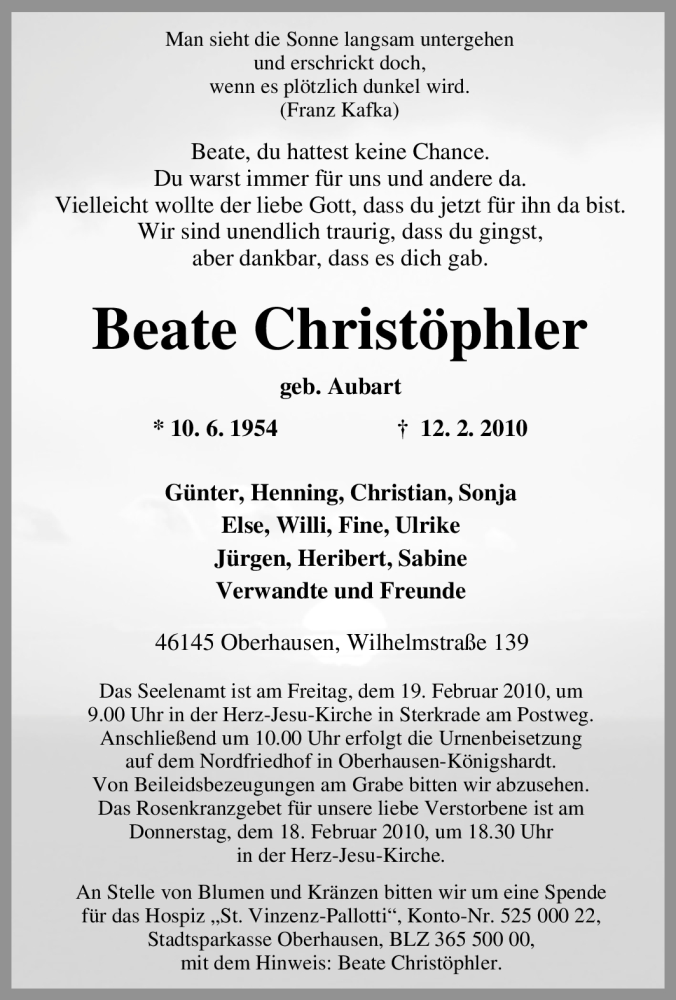 Man sieht die Sonne langsam untergehen
und erschrickt doch,
wenn es plötzlich dunkel wird.
(Franz Kafka)

Beate, du hattest keine Chance.
Du warst immer für uns und andere da.
Vielleicht wollte der liebe Gott, dass du jetzt für ihn da bist.
Wir sind unendlich traurig, dass du gingst,
aber dankbar, dass es dich gab.

Beate Christöphler

geb. Aubart

* 10. 6. 1954 † 12. 2. 2010

Günter, Henning, Christian, Sonja
Else, Willi, Fine, Ulrike
Jürgen, Heribert, Sabine
Verwandte und Freunde

46145 Oberhausen, Wilhelmstraße 139

Das Seelenamt ist am Freitag, dem 19. Februar 2010, um 9.00 Uhr in der Herz-Jesu-Kirche in Sterkrade am Postweg. Anschließend um 10.00 Uhr erfolgt die Urnenbeisetzung auf dem Nordfriedhof in Oberhausen-Königshardt. Von Beileidsbezeugungen am Grabe bitten wir abzusehen. Das Rosenkranzgebet für unsere liebe Verstorbene ist am Donnerstag, dem 18. Februar 2010, um 18.30 Uhr in der Herz-Jesu-Kirche.

An Stelle von Blumen und Kränzen bitten wir um eine Spende für das Hospiz „St. Vinzenz-Pallotti“, Konto-Nr. 525 000 22, Stadtsparkasse Oberhausen, BLZ 365 500 00, mit dem Hinweis: Beate Christöphler.